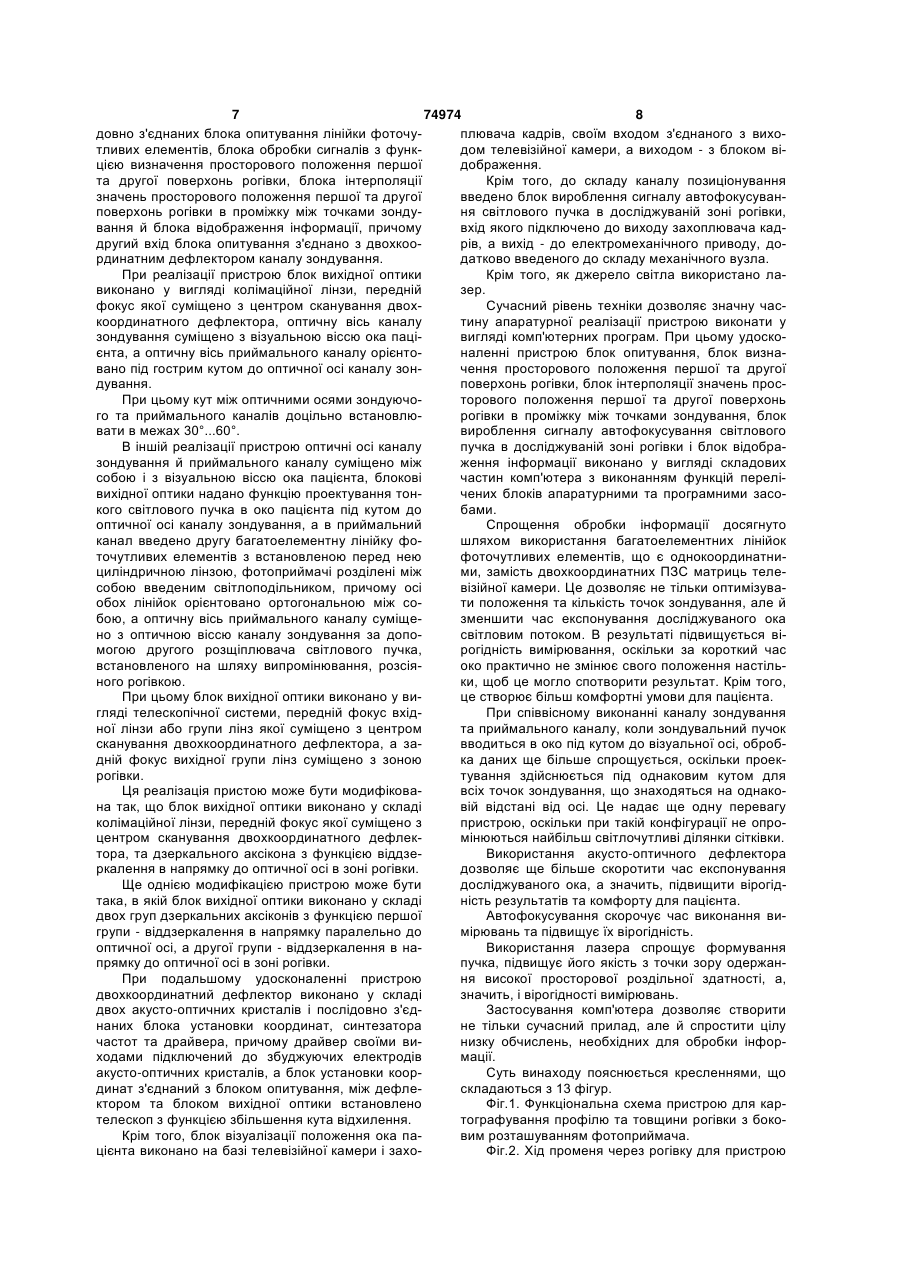 7 74974 8

довно з'єднаних блока опитування лінійки фоточутливих елементів, блока обробки сигналів з функцією визначення просторового положення першої та другої поверхонь рогівки, блока інтерполяції значень просторового положення першої та другої поверхонь рогівки в проміжку між точками зондування й блока відображення інформації, причому другий вхід блока опитування з'єднано з двохкоординатним дефлектором каналу зондування.

При реалізації пристрою блок вихідної оптики виконано у вигляді колімаційної лінзи, передній фокус якої суміщено з центром сканування двохкоординатного дефлектора, оптичну вісь каналу зондування суміщено з візуальною віссю ока пацієнта, а оптичну вісь приймального каналу орієнтовано під гострим кутом до оптичної осі каналу зондування.

При цьому кут між оптичними осями зондуючого та приймального каналів доцільно встановлювати в межах 30°...60°.

В іншій реалізації пристрою оптичні осі каналу зондування й приймального каналу суміщено між собою і з візуальною віссю ока пацієнта, блокові вихідної оптики надано функцію проектування тонкого світлового пучка в око пацієнта під кутом до оптичної осі каналу зондування, а в приймальний канал введено другу багатоелементну лінійку фоточутливих елементів з встановленою перед нею циліндричною лінзою, фотоприймачі розділені між собою введеним світлоподільником, причому осі обох лінійок орієнтовано ортогональною між собою, а оптичну вісь приймального каналу суміщено з оптичною віссю каналу зондування за допомогою другого розщіплювача світлового пучка, встановленого на шляху випромінювання, розсіяного рогівкою.

При цьому блок вихідної оптики виконано у вигляді телескопічної системи, передній фокус вхідної лінзи або групи лінз якої суміщено з центром сканування двохкоординатного дефлектора, а задній фокус вихідної групи лінз суміщено з зоною рогівки.

Ця реалізація пристою може бути модифікована так, що блок вихідної оптики виконано у складі колімаційної лінзи, передній фокус якої суміщено з центром сканування двохкоординатного дефлектора, та дзеркального аксікона з функцією віддзеркалення в напрямку до оптичної осі в зоні рогівки.

Ще однією модифікацією пристрою може бути така, в якій блок вихідної оптики виконано у складі двох груп дзеркальних аксіконів з функцією першої групи - віддзеркалення в напрямку паралельно до оптичної осі, а другої групи - віддзеркалення в напрямку до оптичної осі в зоні рогівки.

При подальшому удосконаленні пристрою двохкоординатний дефлектор виконано у складі двох акусто-оптичних кристалів і послідовно з'єднаних блока установки координат, синтезатора частот та драйвера, причому драйвер своїми виходами підключений до збуджуючих електродів акусто-оптичних кристалів, а блок установки координат з'єднаний з блоком опитування, між дефлектором та блоком вихідної оптики встановлено телескоп з функцією збільшення кута відхилення.

Крім того, блок візуалізації положення ока пацієнта виконано на базі телевізійної камери і захоплювача кадрів, своїм входом з'єднаного з виходом телевізійної камери, а виходом - з блоком відображення.

Крім того, до складу каналу позиціонування введено блок вироблення сигналу автофокусування світлового пучка в досліджуваній зоні рогівки, вхід якого підключено до виходу захоплювача кадрів, а вихід - до електромеханічного приводу, додатково введеного до складу механічного вузла.

Крім того, як джерело світла використано лазер.

Сучасний рівень техніки дозволяє значну частину апаратурної реалізації пристрою виконати у вигляді комп'ютерних програм. При цьому удосконаленні пристрою блок опитування, блок визначення просторового положення першої та другої поверхонь рогівки, блок інтерполяції значень просторового положення першої та другої поверхонь рогівки в проміжку між точками зондування, блок вироблення сигналу автофокусування світлового пучка в досліджуваній зоні рогівки і блок відображення інформації виконано у вигляді складових частин комп'ютера з виконанням функцій перелічених блоків апаратурними та програмними засобами.

Спрощення обробки інформації досягнуто шляхом використання багатоелементних лінійок фоточутливих елементів, що є однокоординатними, замість двохкоординатних ПЗС матриць телевізійної камери. Це дозволяє не тільки оптимізувати положення та кількість точок зондування, але й зменшити час експонування досліджуваного ока світловим потоком. В результаті підвищується вірогідність вимірювання, оскільки за короткий час око практично не змінює свого положення настільки, щоб це могло спотворити результат. Крім того, це створює більш комфортні умови для пацієнта.

При співвісному виконанні каналу зондування та приймального каналу, коли зондувальний пучок вводиться в око під кутом до візуальної осі, обробка даних ще більше спрощується, оскільки проектування здійснюється під однаковим кутом для всіх точок зондування, що знаходяться на однаковій відстані від осі. Це надає ще одну перевагу пристрою, оскільки при такій конфігурації не опромінюються найбільш світлочутливі ділянки сітківки.

Використання акусто-оптичного дефлектора дозволяє ще більше скоротити час експонування досліджуваного ока, а значить, підвищити вірогідність результатів та комфорту для пацієнта.

Автофокусування скорочує час виконання вимірювань та підвищує їх вірогідність.

Використання лазера спрощує формування пучка, підвищує його якість з точки зору одержання високої просторової роздільної здатності, а, значить, і вірогідності вимірювань.

Застосування комп'ютера дозволяє створити не тільки сучасний прилад, але й спростити цілу низку обчислень, необхідних для обробки інформації.

Суть винаходу пояснюється кресленнями, що складаються з 13 фігур.

Фіг.1. Функціональна схема пристрою для картографування профілю та товщини рогівки з боковим розташуванням фотоприймача.

Фіг.2. Хід променя через рогівку для пристрою